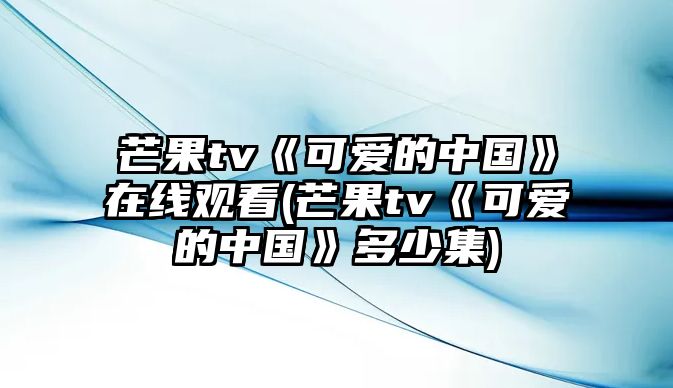 芒果tv《可爱的中国》在线观看(芒果tv《可爱的中国》多少集)